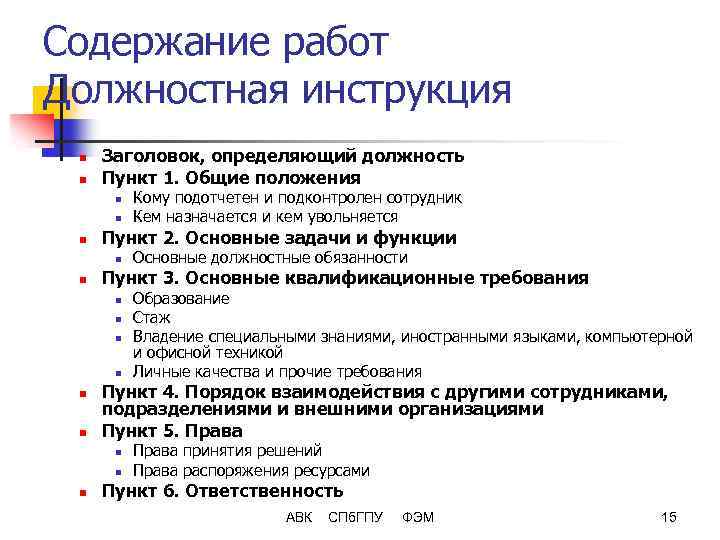 Содержание работ
Должностная инструкция

- Заголовок, определяющий должность
- Пункт 1. Общие положения
  - Кому подотчетен и подконтролен сотрудник
  - Кем назначается и кем увольняется
- Пункт 2. Основные задачи и функции
  - Основные должностные обязанности
- Пункт 3. Основные квалификационные требования
  - Образование
  - Стаж
  - Владение специальными знаниями, иностранными языками, компьютерной и офисной техникой
  - Личные качества и прочие требования
- Пункт 4. Порядок взаимодействия с другими сотрудниками, подразделениями и внешними организациями
- Пункт 5. Права
  - Права принятия решений
  - Права распоряжения ресурсами
- Пункт 6. Ответственность

АВК СПбГПУ ФЭМ 15